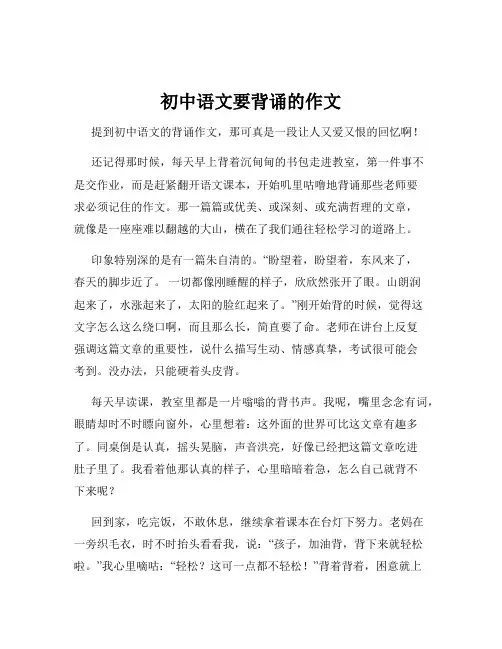 初中语文要背诵的作文

提到初中语文的背诵作文，那可真是一段让人又爱又恨的回忆啊！

还记得那时候，每天早上背着沉甸甸的书包走进教室，第一件事不是交作业，而是赶紧翻开语文课本，开始叽里咕噜地背诵那些老师要求必须记住的作文。那一篇篇或优美、或深刻、或充满哲理的文章，就像是一座座难以翻越的大山，横在了我们通往轻松学习的道路上。

印象特别深的是有一篇朱自清的。“盼望着，盼望着，东风来了，春天的脚步近了。一切都像刚睡醒的样子，欣欣然张开了眼。山朗润起来了，水涨起来了，太阳的脸红起来了。”刚开始背的时候，觉得这文字怎么这么绕口啊，而且那么长，简直要了命。老师在讲台上反复强调这篇文章的重要性，说什么描写生动、情感真挚，考试很可能会考到。没办法，只能硬着头皮背。

每天早读课，教室里都是一片嗡嗡的背书声。我呢，嘴里念念有词，眼睛却时不时瞟向窗外，心里想着：这外面的世界可比这文章有趣多了。同桌倒是认真，摇头晃脑，声音洪亮，好像已经把这篇文章吃进肚子里了。我看着他那认真的样子，心里暗暗着急，怎么自己就背不下来呢？

回到家，吃完饭，不敢休息，继续拿着课本在台灯下努力。老妈在一旁织毛衣，时不时抬头看看我，说：“孩子，加油背，背下来就轻松啦。”我心里嘀咕：“轻松？这可一点都不轻松！”背着背着，困意就上